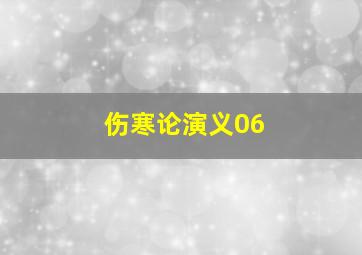 伤寒论演义06